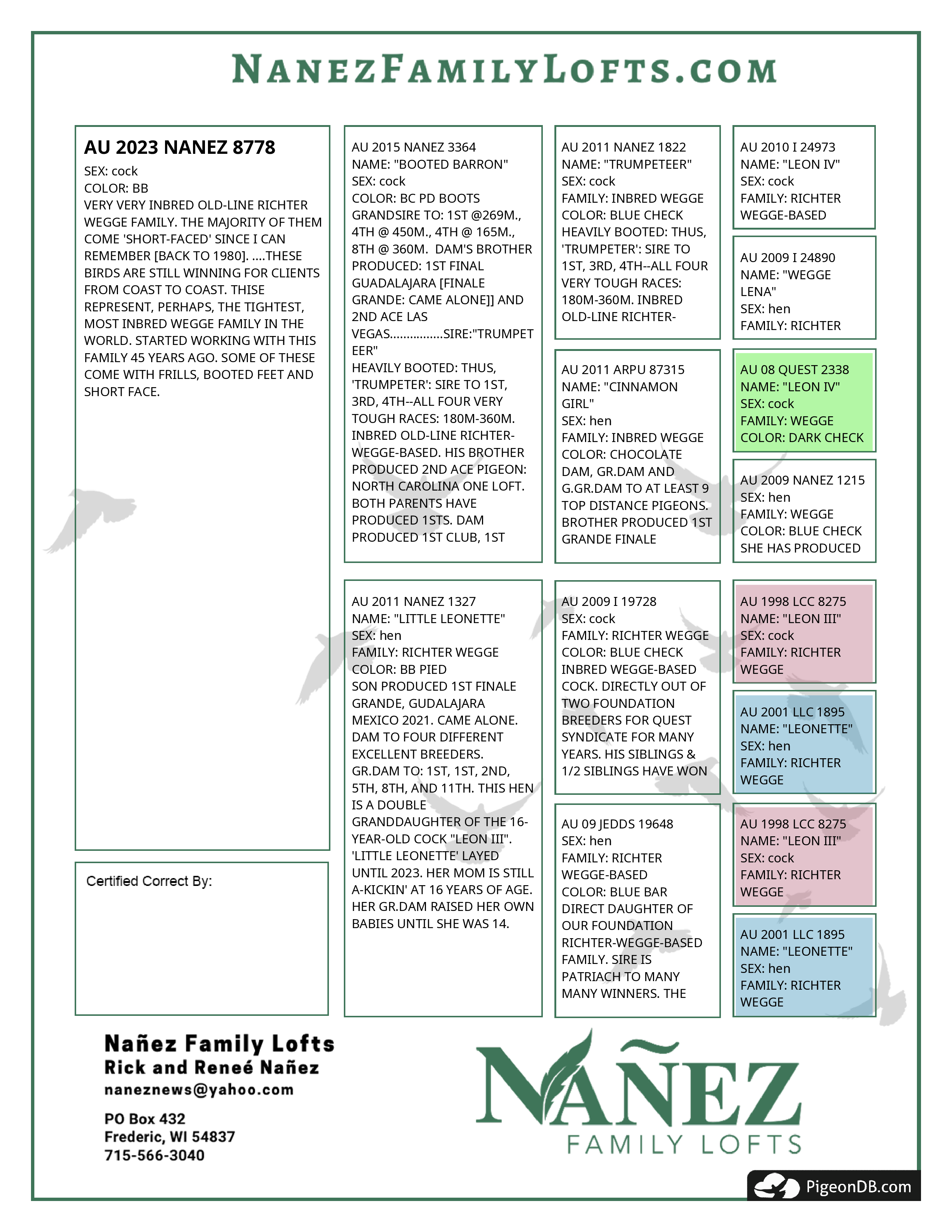 NANEZFAMILYLOFTS.COM

AU 2023 NANEZ 8778
SEX: cock
COLOR: BB
VERY VERY INBRED OLD-LINE RICHTER WEGGE FAMILY. THE MAJORITY OF THEM COME 'SHORT-FACED' SINCE I CAN REMEMBER [BACK TO 1980]. ....THESE BIRDS ARE STILL WINNING FOR CLIENTS FROM COAST TO COAST. THISE REPRESENT, PERHAPS, THE TIGHTEST, MOST INBRED WEGGE FAMILY IN THE WORLD. STARTED WORKING WITH THIS FAMILY 45 YEARS AGO. SOME OF THESE COME WITH FRILLS, BOOTED FEET AND SHORT FACE.

Certified Correct By:

AU 2015 NANEZ 3364
NAME: "BOOTED BARRON"
SEX: cock
COLOR: BC PD BOOTS
GRANDSIRE TO: 1ST @269M., 4TH @ 450M., 4TH @ 165M., 8TH @ 360M. DAM'S BROTHER PRODUCED: 1ST FINAL GUADALAJARA [FINALE GRANDE: CAME ALONE]] AND 2ND ACE LAS VEGAS................SIRE:"TRUMPETEER"
HEAVILY BOOTED: THUS, 'TRUMPETER': SIRE TO 1ST, 3RD, 4TH--ALL FOUR VERY TOUGH RACES: 180M-360M. INBRED OLD-LINE RICHTER-WEGGE-BASED. HIS BROTHER PRODUCED 2ND ACE PIGEON: NORTH CAROLINA ONE LOFT. BOTH PARENTS HAVE PRODUCED 1STS. DAM PRODUCED 1ST CLUB, 1ST

AU 2011 NANEZ 1327
NAME: "LITTLE LEONETTE"
SEX: hen
FAMILY: RICHTER WEGGE
COLOR: BB PIED
SON PRODUCED 1ST FINALE GRANDE, GUDALAJARA MEXICO 2021. CAME ALONE. DAM TO FOUR DIFFERENT EXCELLENT BREEDERS. GR.DAM TO: 1ST, 1ST, 2ND, 5TH, 8TH, AND 11TH. THIS HEN IS A DOUBLE GRANDDAUGHTER OF THE 16-YEAR-OLD COCK "LEON III". 'LITTLE LEONETTE' LAYED UNTIL 2023. HER MOM IS STILL A-KICKIN' AT 16 YEARS OF AGE. HER GR.DAM RAISED HER OWN BABIES UNTIL SHE WAS 14.

AU 2011 NANEZ 1822
NAME: "TRUMPETEER"
SEX: cock
FAMILY: INBRED WEGGE
COLOR: BLUE CHECK
HEAVILY BOOTED: THUS, 'TRUMPETER': SIRE TO 1ST, 3RD, 4TH--ALL FOUR VERY TOUGH RACES: 180M-360M. INBRED OLD-LINE RICHTER-

AU 2011 ARPU 87315
NAME: "CINNAMON GIRL"
SEX: hen
FAMILY: INBRED WEGGE
COLOR: CHOCOLATE
DAM, GR.DAM AND G.GR.DAM TO AT LEAST 9 TOP DISTANCE PIGEONS. BROTHER PRODUCED 1ST GRANDE FINALE

AU 2009 I 19728
SEX: cock
FAMILY: RICHTER WEGGE
COLOR: BLUE CHECK
INBRED WEGGE-BASED COCK. DIRECTLY OUT OF TWO FOUNDATION BREEDERS FOR QUEST SYNDICATE FOR MANY YEARS. HIS SIBLINGS & 1/2 SIBLINGS HAVE WON

AU 09 JEDDS 19648
SEX: hen
FAMILY: RICHTER WEGGE-BASED
COLOR: BLUE BAR
DIRECT DAUGHTER OF OUR FOUNDATION RICHTER-WEGGE-BASED FAMILY. SIRE IS PATRIACH TO MANY MANY WINNERS. THE

AU 2010 I 24973
NAME: "LEON IV"
SEX: cock
FAMILY: RICHTER WEGGE-BASED

AU 2009 I 24890
NAME: "WEGGE LENA"
SEX: hen
FAMILY: RICHTER

AU 08 QUEST 2338
NAME: "LEON IV"
SEX: cock
FAMILY: WEGGE
COLOR: DARK CHECK

AU 2009 NANEZ 1215
SEX: hen
FAMILY: WEGGE
COLOR: BLUE CHECK
SHE HAS PRODUCED

AU 1998 LCC 8275
NAME: "LEON III"
SEX: cock
FAMILY: RICHTER WEGGE

AU 2001 LLC 1895
NAME: "LEONETTE"
SEX: hen
FAMILY: RICHTER WEGGE

AU 1998 LCC 8275
NAME: "LEON III"
SEX: cock
FAMILY: RICHTER WEGGE

AU 2001 LLC 1895
NAME: "LEONETTE"
SEX: hen
FAMILY: RICHTER WEGGE

Nañez Family Lofts
Rick and Reneé Nañez
naneznews@yahoo.com

PO Box 432
Frederic, WI 54837
715-566-3040

NAÑEZ
FAMILY LOFTS

PigeonDB.com